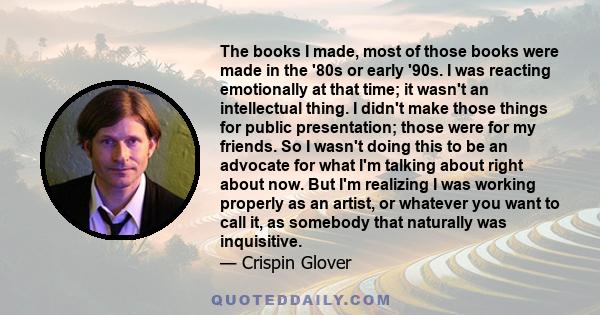 The books I made, most of those books were made in the '80s or early '90s. I was reacting emotionally at that time; it wasn't an intellectual thing. I didn't make those things for public presentation; those were for my friends. So I wasn't doing this to be an advocate for what I'm talking about right about now. But I'm realizing I was working properly as an artist, or whatever you want to call it, as somebody that naturally was inquisitive.

— Crispin Glover

QUOTEDDAILY.COM